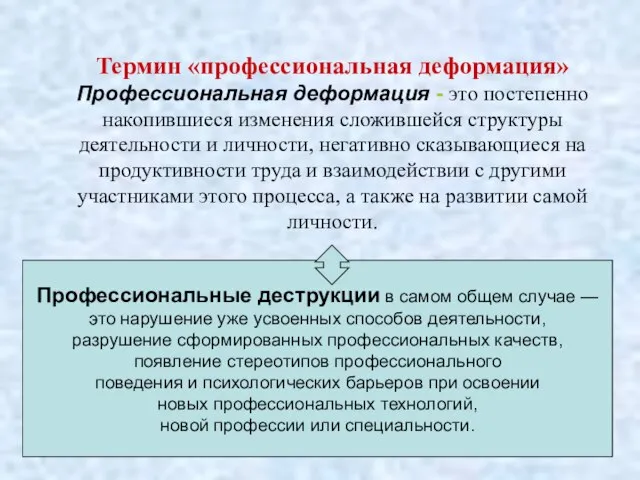 Термин «профессиональная деформация»

Профессиональная деформация - это постепенно накопившиеся изменения сложившейся структуры деятельности и личности, негативно сказывающиеся на продуктивности труда и взаимодействии с другими участниками этого процесса, а также на развитии самой личности.

Профессиональные деструкции в самом общем случае — это нарушение уже усвоенных способов деятельности, разрушение сформированных профессиональных качеств, появление стереотипов профессионального поведения и психологических барьеров при освоении новых профессиональных технологий, новой профессии или специальности.